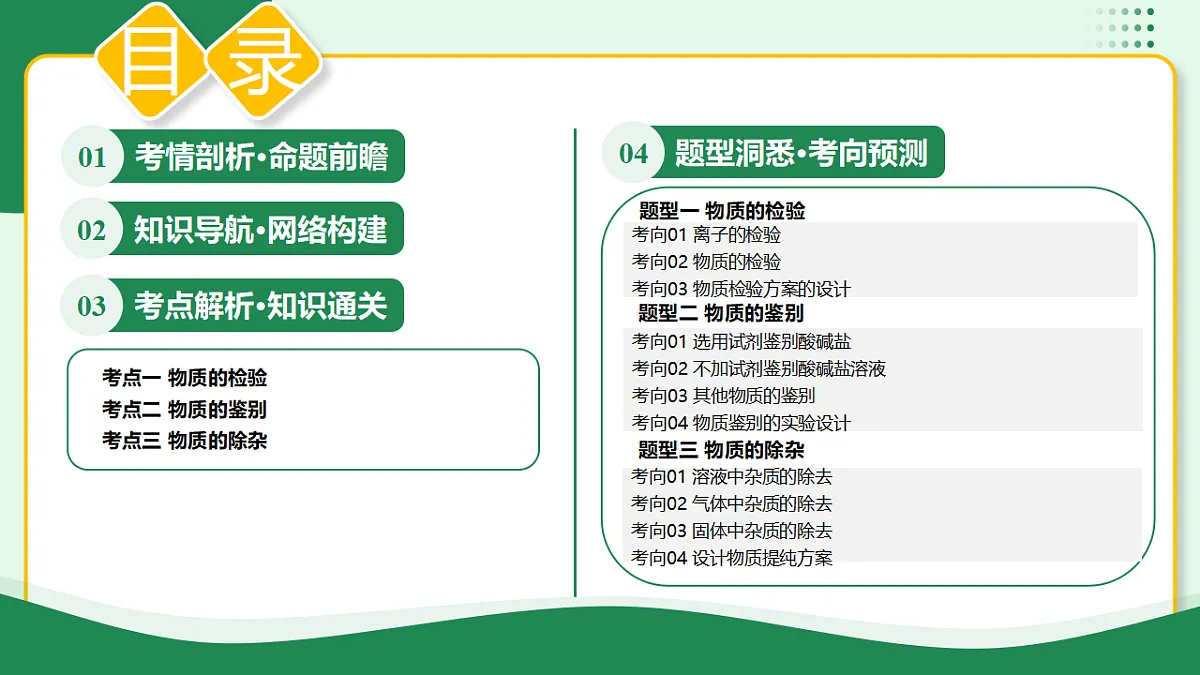 目录

01 考情剖析·命题前瞻

02 知识导航·网络构建

03 考点解析·知识通关

考点一 物质的检验
考点二 物质的鉴别
考点三 物质的除杂

04 题型洞悉·考向预测

题型一 物质的检验
考向01 离子的检验
考向02 物质的检验
考向03 物质检验方案的设计

题型二 物质的鉴别
考向01 选用试剂鉴别酸碱盐
考向02 不加试剂鉴别酸碱盐溶液
考向03 其他物质的鉴别
考向04 物质鉴别的实验设计

题型三 物质的除杂
考向01 溶液中杂质的除去
考向02 气体中杂质的除去
考向03 固体中杂质的除去
考向04 设计物质提纯方案